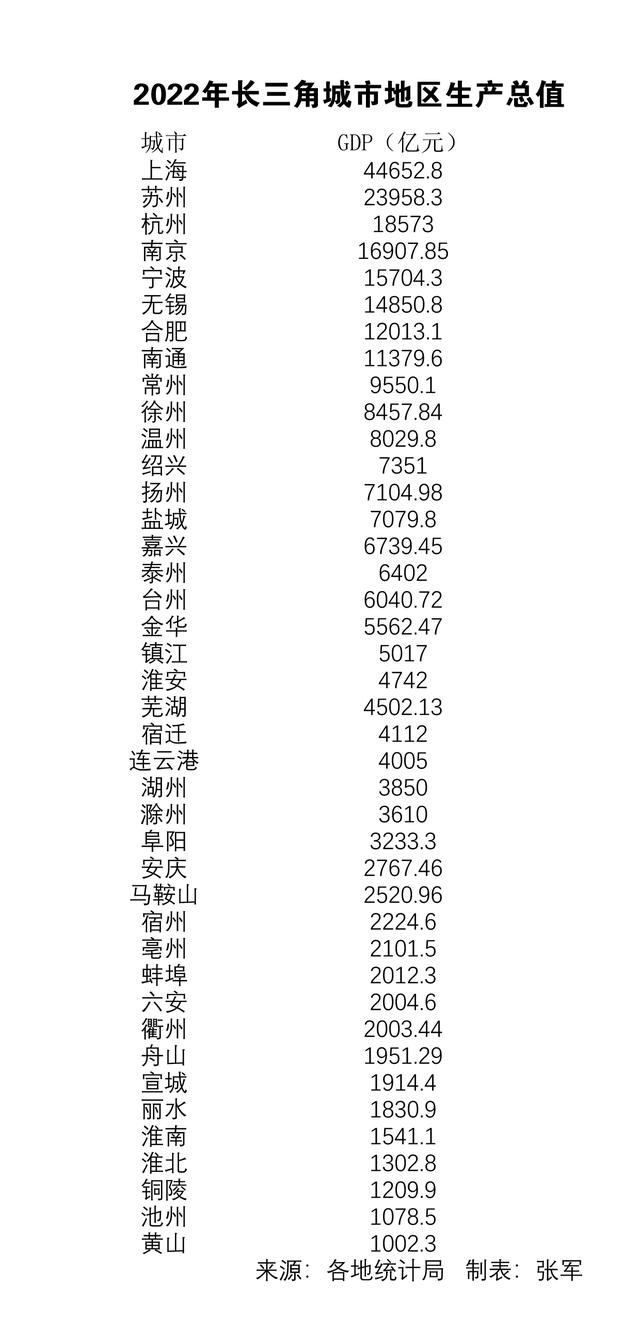 2022年长三角城市地区生产总值

| 城市 | GDP（亿元） |
|---|---|
| 上海 | 44652.8 |
| 苏州 | 23958.3 |
| 杭州 | 18573 |
| 南京 | 16907.85 |
| 宁波 | 15704.3 |
| 无锡 | 14850.8 |
| 合肥 | 12013.1 |
| 南通 | 11379.6 |
| 常州 | 9550.1 |
| 徐州 | 8457.84 |
| 温州 | 8029.8 |
| 绍兴 | 7351 |
| 扬州 | 7104.98 |
| 盐城 | 7079.8 |
| 嘉兴 | 6739.45 |
| 泰州 | 6402 |
| 台州 | 6040.72 |
| 金华 | 5562.47 |
| 镇江 | 5017 |
| 淮安 | 4742 |
| 芜湖 | 4502.13 |
| 宿迁 | 4112 |
| 连云港 | 4005 |
| 湖州 | 3850 |
| 滁州 | 3610 |
| 阜阳 | 3233.3 |
| 安庆 | 2767.46 |
| 马鞍山 | 2520.96 |
| 宿州 | 2224.6 |
| 亳州 | 2101.5 |
| 蚌埠 | 2012.3 |
| 六安 | 2004.6 |
| 衢州 | 2003.44 |
| 舟山 | 1951.29 |
| 宣城 | 1914.4 |
| 丽水 | 1830.9 |
| 淮南 | 1541.1 |
| 淮北 | 1302.8 |
| 铜陵 | 1209.9 |
| 池州 | 1078.5 |
| 黄山 | 1002.3 |

来源：各地统计局　制表：张军